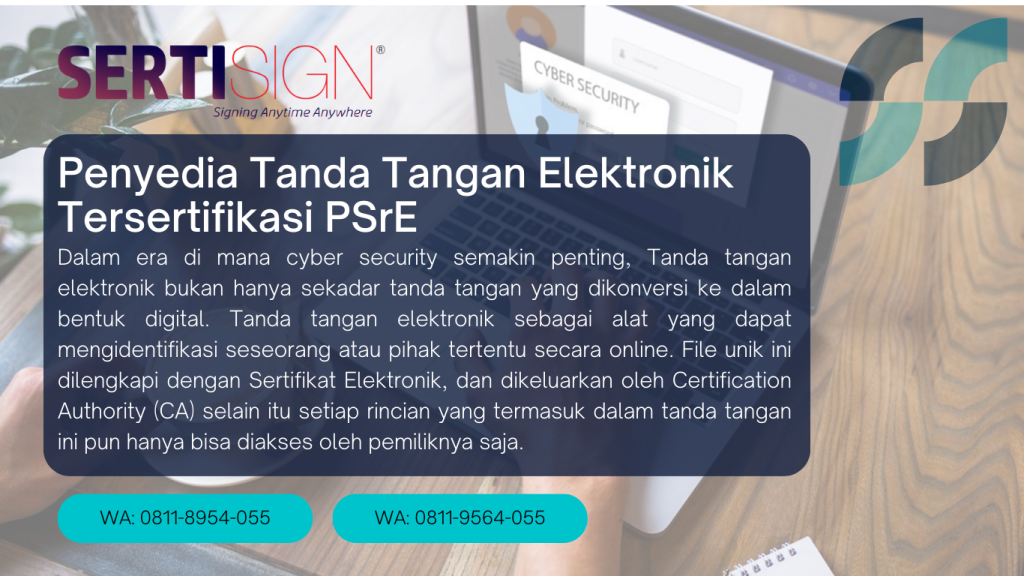 SERTISIGN®
Signing Anytime Anywhere

CYBER SECURITY

Penyedia Tanda Tangan Elektronik Tersertifikasi PSrE

Dalam era di mana cyber security semakin penting, Tanda tangan elektronik bukan hanya sekadar tanda tangan yang dikonversi ke dalam bentuk digital. Tanda tangan elektronik sebagai alat yang dapat mengidentifikasi seseorang atau pihak tertentu secara online. File unik ini dilengkapi dengan Sertifikat Elektronik, dan dikeluarkan oleh Certification Authority (CA) selain itu setiap rincian yang termasuk dalam tanda tangan ini pun hanya bisa diakses oleh pemiliknya saja.

WA: 0811-8954-055

WA: 0811-9564-055